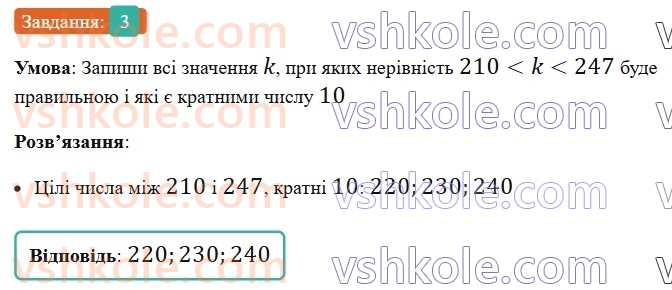 Завдання: 3

vshkole.com vshkole.com

**Умова**: Запиши всі значення $k$, при яких нерівність $210 < k < 247$ буде правильною і які є кратними числу $10$

vshkole.com vshkole.com

**Розв'язання**:

• Цілі числа між $210$ і $247$, кратні $10$: $220; 230; 240$

vshkole.com vshkole.com

**Відповідь**: $220; 230; 240$

vshkole.com